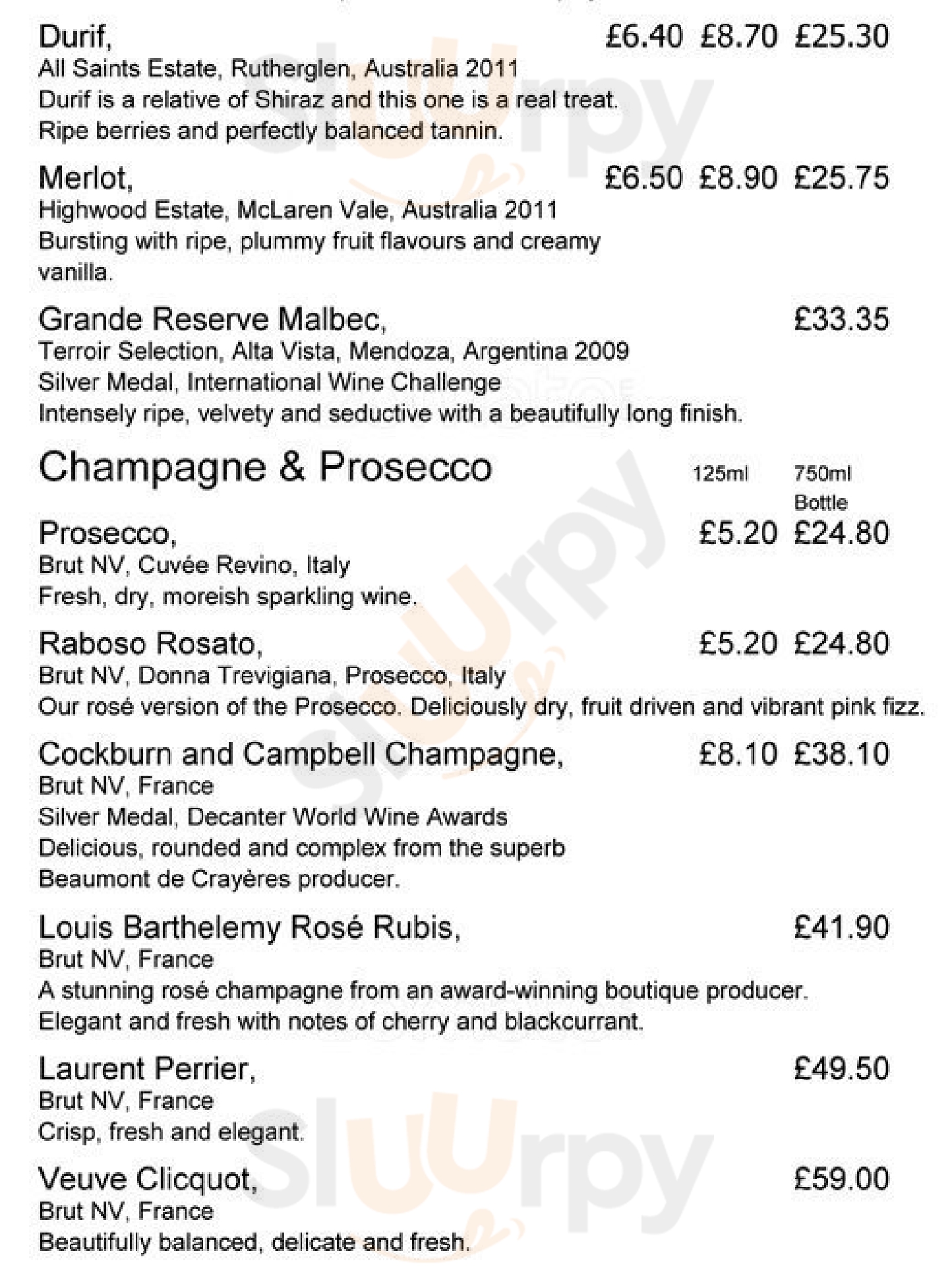 Durif, £6.40 £8.70 £25.30
All Saints Estate, Rutherglen, Australia 2011
Durif is a relative of Shiraz and this one is a real treat.
Ripe berries and perfectly balanced tannin.

Merlot, £6.50 £8.90 £25.75
Highwood Estate, McLaren Vale, Australia 2011
Bursting with ripe, plummy fruit flavours and creamy vanilla.

Grande Reserve Malbec, £33.35
Terroir Selection, Alta Vista, Mendoza, Argentina 2009
Silver Medal, International Wine Challenge
Intensely ripe, velvety and seductive with a beautifully long finish.

Champagne & Prosecco 125ml 750ml Bottle

Prosecco, £5.20 £24.80
Brut NV, Cuvée Revino, Italy
Fresh, dry, moreish sparkling wine.

Raboso Rosato, £5.20 £24.80
Brut NV, Donna Trevigiana, Prosecco, Italy
Our rosé version of the Prosecco. Deliciously dry, fruit driven and vibrant pink fizz.

Cockburn and Campbell Champagne, £8.10 £38.10
Brut NV, France
Silver Medal, Decanter World Wine Awards
Delicious, rounded and complex from the superb Beaumont de Crayères producer.

Louis Barthelemy Rosé Rubis, £41.90
Brut NV, France
A stunning rosé champagne from an award-winning boutique producer.
Elegant and fresh with notes of cherry and blackcurrant.

Laurent Perrier, £49.50
Brut NV, France
Crisp, fresh and elegant.

Veuve Clicquot, £59.00
Brut NV, France
Beautifully balanced, delicate and fresh.